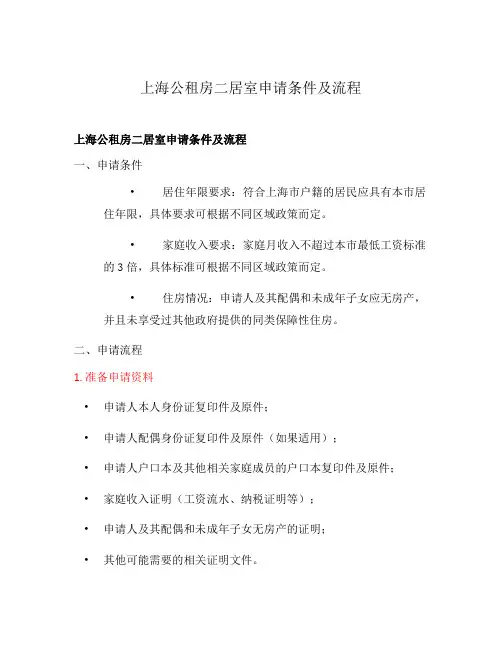 上海公租房二居室申请条件及流程

上海公租房二居室申请条件及流程

一、申请条件

• 居住年限要求：符合上海市户籍的居民应具有本市居住年限，具体要求可根据不同区域政策而定。

• 家庭收入要求：家庭月收入不超过本市最低工资标准的 3 倍，具体标准可根据不同区域政策而定。

• 住房情况：申请人及其配偶和未成年子女应无房产，并且未享受过其他政府提供的同类保障性住房。

二、申请流程

1. 准备申请资料

• 申请人本人身份证复印件及原件；

• 申请人配偶身份证复印件及原件（如果适用）；

• 申请人户口本及其他相关家庭成员的户口本复印件及原件；

• 家庭收入证明（工资流水、纳税证明等）；

• 申请人及其配偶和未成年子女无房产的证明；

• 其他可能需要的相关证明文件。